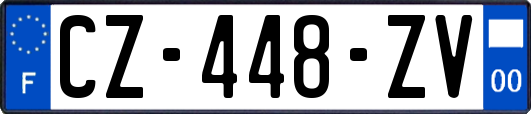 F
CZ-448-ZV
00